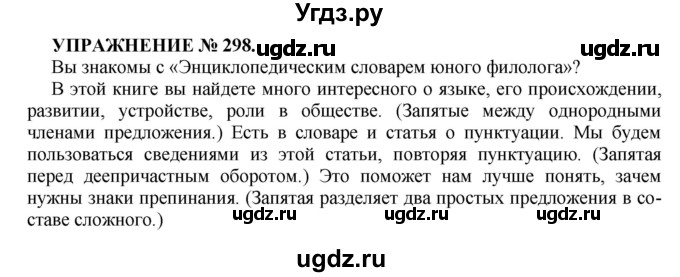 Угдз.ру

УПРАЖНЕНИЕ № 298. ugdz.ru ugdz.ru

Вы знакомы с «Энциклопедическим словарем юного филолога»?

В этой книге вы найдете много интересного о языке, его происхождении, развитии, устройстве, роли в обществе. (Запятые между однородными членами предложения.) Есть в словаре и статья о пунктуации. Мы будем пользоваться сведениями из этой статьи, повторяя пунктуацию. (Запятая перед деепричастным оборотом.) Это поможет нам лучше понять, зачем нужны знаки препинания. (Запятая разделяет два простых предложения в составе сложного.)

ugdz.ru ugdz.ru ugdz.ru

ugdz.ru